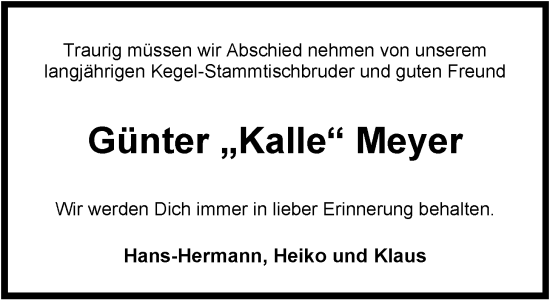 Traurig müssen wir Abschied nehmen von unserem langjährigen Kegel-Stammtischbruder und guten Freund

Günter „Kalle“ Meyer

Wir werden Dich immer in lieber Erinnerung behalten.

Hans-Hermann, Heiko und Klaus